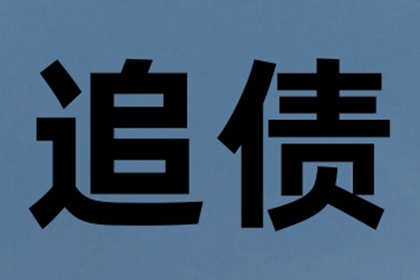 追债